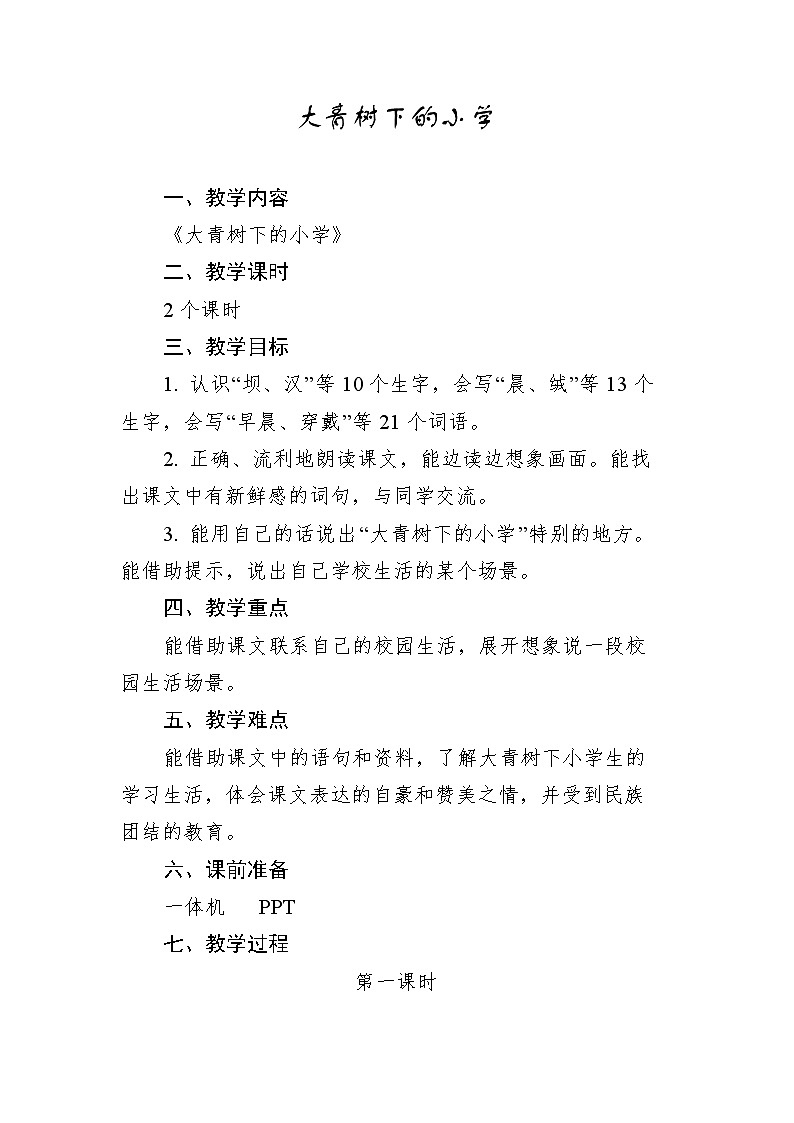 大青树下的小学

一、教学内容

《大青树下的小学》

二、教学课时

2 个课时

三、教学目标

1. 认识“坝、汉”等 10 个生字，会写“晨、绒”等 13 个生字，会写“早晨、穿戴”等 21 个词语。

2. 正确、流利地朗读课文，能边读边想象画面。能找出课文中有新鲜感的词句，与同学交流。

3. 能用自己的话说出“大青树下的小学”特别的地方。能借助提示，说出自己学校生活的某个场景。

四、教学重点

能借助课文联系自己的校园生活，展开想象说一段校园生活场景。

五、教学难点

能借助课文中的语句和资料，了解大青树下小学生的学习生活，体会课文表达的自豪和赞美之情，并受到民族团结的教育。

六、课前准备

一体机　　PPT

七、教学过程

第一课时